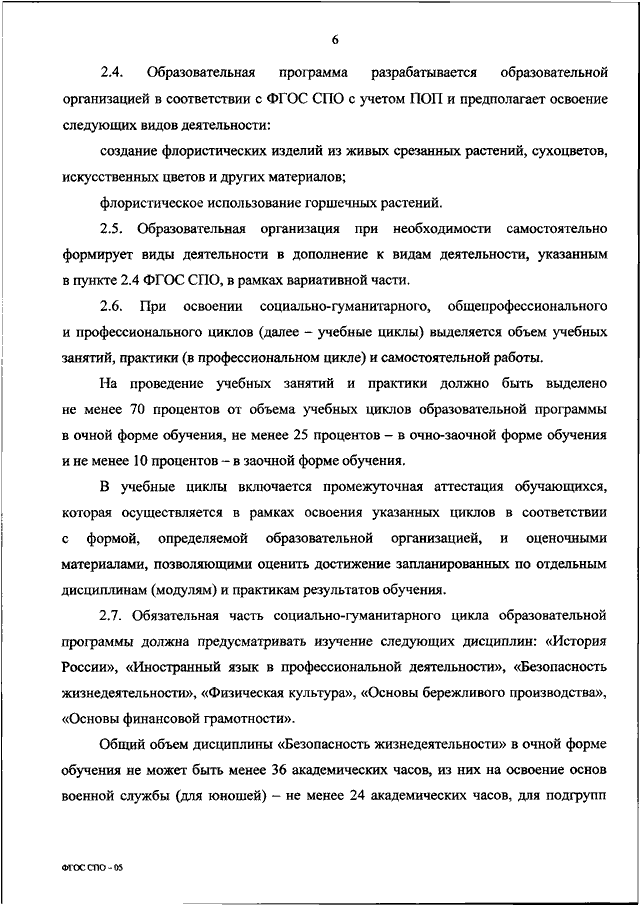 6

2.4. Образовательная программа разрабатывается образовательной организацией в соответствии с ФГОС СПО с учетом ПОП и предполагает освоение следующих видов деятельности:

создание флористических изделий из живых срезанных растений, сухоцветов, искусственных цветов и других материалов;

флористическое использование горшечных растений.

2.5. Образовательная организация при необходимости самостоятельно формирует виды деятельности в дополнение к видам деятельности, указанным в пункте 2.4 ФГОС СПО, в рамках вариативной части.

2.6. При освоении социально-гуманитарного, общепрофессионального и профессионального циклов (далее – учебные циклы) выделяется объем учебных занятий, практики (в профессиональном цикле) и самостоятельной работы.

На проведение учебных занятий и практики должно быть выделено не менее 70 процентов от объема учебных циклов образовательной программы в очной форме обучения, не менее 25 процентов – в очно-заочной форме обучения и не менее 10 процентов – в заочной форме обучения.

В учебные циклы включается промежуточная аттестация обучающихся, которая осуществляется в рамках освоения указанных циклов в соответствии с формой, определяемой образовательной организацией, и оценочными материалами, позволяющими оценить достижение запланированных по отдельным дисциплинам (модулям) и практикам результатов обучения.

2.7. Обязательная часть социально-гуманитарного цикла образовательной программы должна предусматривать изучение следующих дисциплин: «История России», «Иностранный язык в профессиональной деятельности», «Безопасность жизнедеятельности», «Физическая культура», «Основы бережливого производства», «Основы финансовой грамотности».

Общий объем дисциплины «Безопасность жизнедеятельности» в очной форме обучения не может быть менее 36 академических часов, из них на освоение основ военной службы (для юношей) – не менее 24 академических часов, для подгрупп

ФГОС СПО - 05